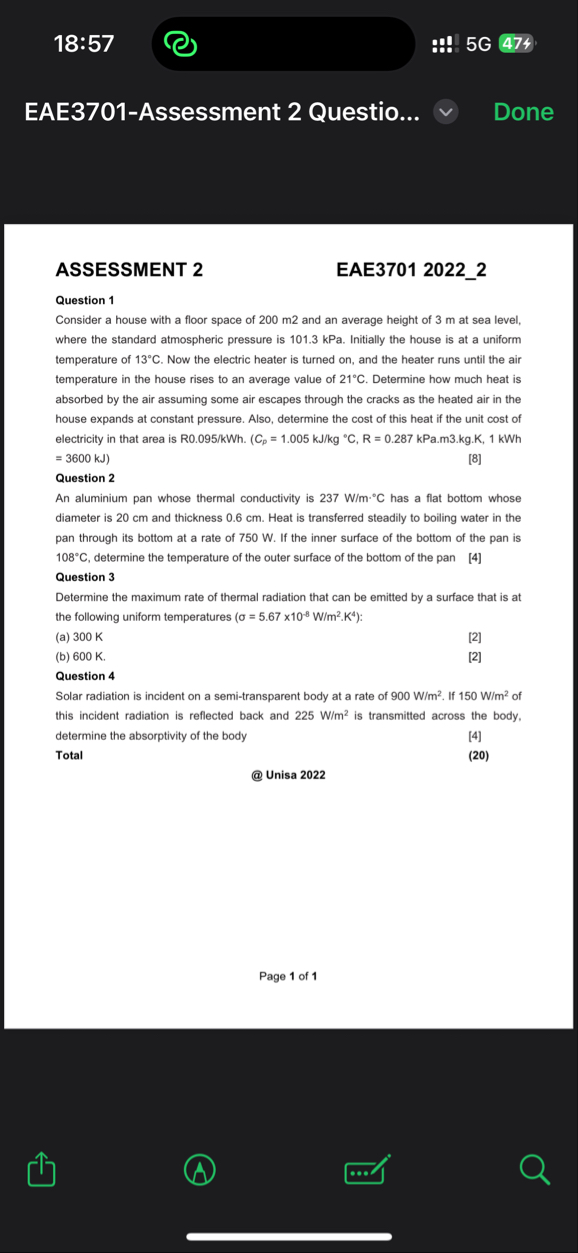 18:57

5G 47

EAE3701-Assessment 2 Questio...

Done

ASSESSMENT 2 EAE3701 2022_2

Question 1

Consider a house with a floor space of 200 m2 and an average height of 3 m at sea level, where the standard atmospheric pressure is 101.3 kPa. Initially the house is at a uniform temperature of 13°C. Now the electric heater is turned on, and the heater runs until the air temperature in the house rises to an average value of 21°C. Determine how much heat is absorbed by the air assuming some air escapes through the cracks as the heated air in the house expands at constant pressure. Also, determine the cost of this heat if the unit cost of electricity in that area is R0.095/kWh. ($C_p$ = 1.005 kJ/kg °C, R = 0.287 kPa.m3.kg.K, 1 kWh = 3600 kJ) [8]

Question 2

An aluminium pan whose thermal conductivity is 237 W/m·°C has a flat bottom whose diameter is 20 cm and thickness 0.6 cm. Heat is transferred steadily to boiling water in the pan through its bottom at a rate of 750 W. If the inner surface of the bottom of the pan is 108°C, determine the temperature of the outer surface of the bottom of the pan [4]

Question 3

Determine the maximum rate of thermal radiation that can be emitted by a surface that is at the following uniform temperatures ($\sigma = 5.67 \times 10^{-8}$ W/m$^2$.K$^4$):

(a) 300 K [2]

(b) 600 K. [2]

Question 4

Solar radiation is incident on a semi-transparent body at a rate of 900 W/m$^2$. If 150 W/m$^2$ of this incident radiation is reflected back and 225 W/m$^2$ is transmitted across the body, determine the absorptivity of the body [4]

Total (20)

@ Unisa 2022

Page 1 of 1